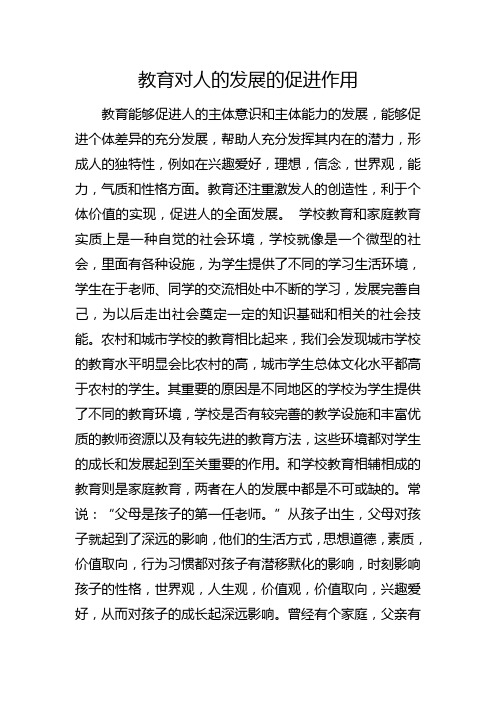 教育对人的发展的促进作用

教育能够促进人的主体意识和主体能力的发展，能够促进个体差异的充分发展，帮助人充分发挥其内在的潜力，形成人的独特性，例如在兴趣爱好，理想，信念，世界观，能力，气质和性格方面。教育还注重激发人的创造性，利于个体价值的实现，促进人的全面发展。 学校教育和家庭教育实质上是一种自觉的社会环境，学校就像是一个微型的社会，里面有各种设施，为学生提供了不同的学习生活环境，学生在于老师、同学的交流相处中不断的学习，发展完善自己，为以后走出社会奠定一定的知识基础和相关的社会技能。农村和城市学校的教育相比起来，我们会发现城市学校的教育水平明显会比农村的高，城市学生总体文化水平都高于农村的学生。其重要的原因是不同地区的学校为学生提供了不同的教育环境，学校是否有较完善的教学设施和丰富优质的教师资源以及有较先进的教育方法，这些环境都对学生的成长和发展起到至关重要的作用。和学校教育相辅相成的教育则是家庭教育，两者在人的发展中都是不可或缺的。常说：“父母是孩子的第一任老师。”从孩子出生，父母对孩子就起到了深远的影响，他们的生活方式，思想道德，素质，价值取向，行为习惯都对孩子有潜移默化的影响，时刻影响孩子的性格，世界观，人生观，价值观，价值取向，兴趣爱好，从而对孩子的成长起深远影响。曾经有个家庭，父亲有